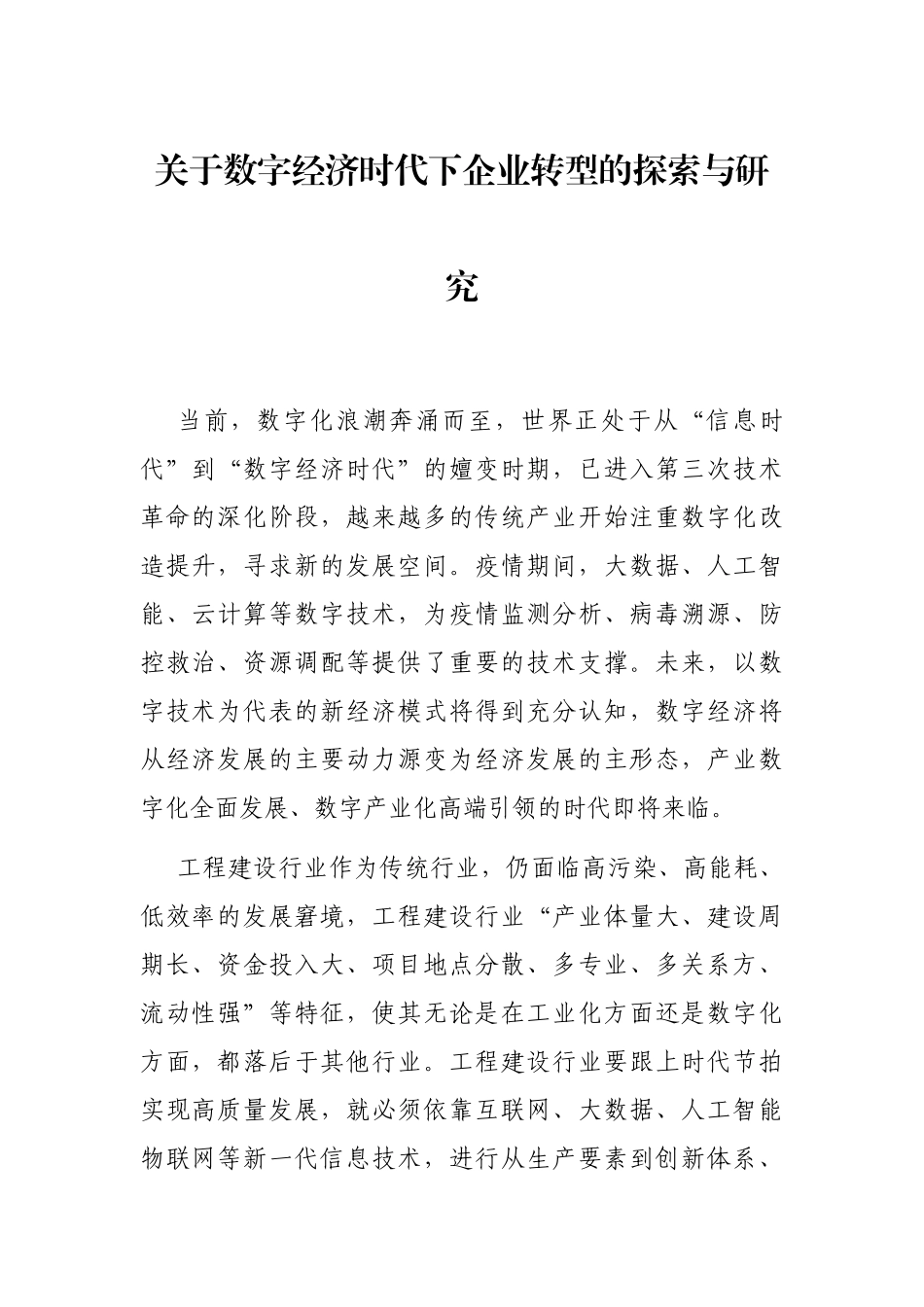 关于数字经济时代下企业转型的探索与研究

当前，数字化浪潮奔涌而至，世界正处于从“信息时代”到“数字经济时代”的嬗变时期，已进入第三次技术革命的深化阶段，越来越多的传统产业开始注重数字化改造提升，寻求新的发展空间。疫情期间，大数据、人工智能、云计算等数字技术，为疫情监测分析、病毒溯源、防控救治、资源调配等提供了重要的技术支撑。未来，以数字技术为代表的新经济模式将得到充分认知，数字经济将从经济发展的主要动力源变为经济发展的主形态，产业数字化全面发展、数字产业化高端引领的时代即将来临。

工程建设行业作为传统行业，仍面临高污染、高能耗、低效率的发展窘境，工程建设行业“产业体量大、建设周期长、资金投入大、项目地点分散、多专业、多关系方、流动性强”等特征，使其无论是在工业化方面还是数字化方面，都落后于其他行业。工程建设行业要跟上时代节拍实现高质量发展，就必须依靠互联网、大数据、人工智能物联网等新一代信息技术，进行从生产要素到创新体系、